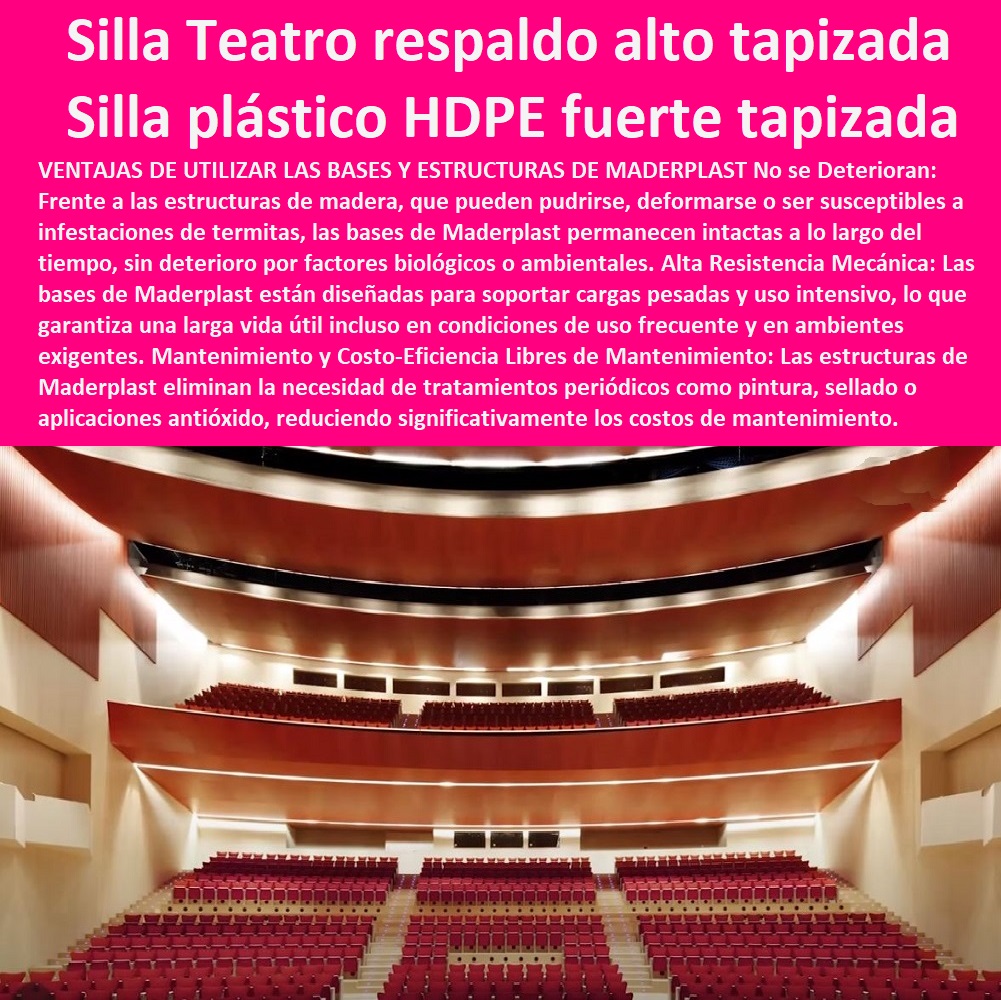 Silla Teatro respaldo alto tapizada Silla plástico HDPE fuerte tapizada

VENTAJAS DE UTILIZAR LAS BASES Y ESTRUCTURAS DE MADERPLAST No se Deterioran: Frente a las estructuras de madera, que pueden pudrirse, deformarse o ser susceptibles a infestaciones de termitas, las bases de Maderplast permanecen intactas a lo largo del tiempo, sin deterioro por factores biológicos o ambientales. Alta Resistencia Mecánica: Las bases de Maderplast están diseñadas para soportar cargas pesadas y uso intensivo, lo que garantiza una larga vida útil incluso en condiciones de uso frecuente y en ambientes exigentes. Mantenimiento y Costo-Eficiencia Libres de Mantenimiento: Las estructuras de Maderplast eliminan la necesidad de tratamientos periódicos como pintura, sellado o aplicaciones antióxido, reduciendo significativamente los costos de mantenimiento.